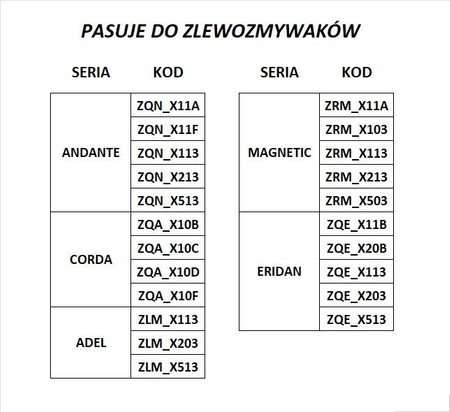 PASUJE DO ZLEWOZMYWAKÓW

| SERIA | KOD |
|---|---|
| ANDANTE | ZQN_X11A |
| | ZQN_X11F |
| | ZQN_X113 |
| | ZQN_X213 |
| | ZQN_X513 |
| CORDA | ZQA_X10B |
| | ZQA_X10C |
| | ZQA_X10D |
| | ZQA_X10F |
| ADEL | ZLM_X113 |
| | ZLM_X203 |
| | ZLM_X513 |

| SERIA | KOD |
|---|---|
| MAGNETIC | ZRM_X11A |
| | ZRM_X103 |
| | ZRM_X113 |
| | ZRM_X213 |
| | ZRM_X503 |
| ERIDAN | ZQE_X11B |
| | ZQE_X20B |
| | ZQE_X113 |
| | ZQE_X203 |
| | ZQE_X513 |